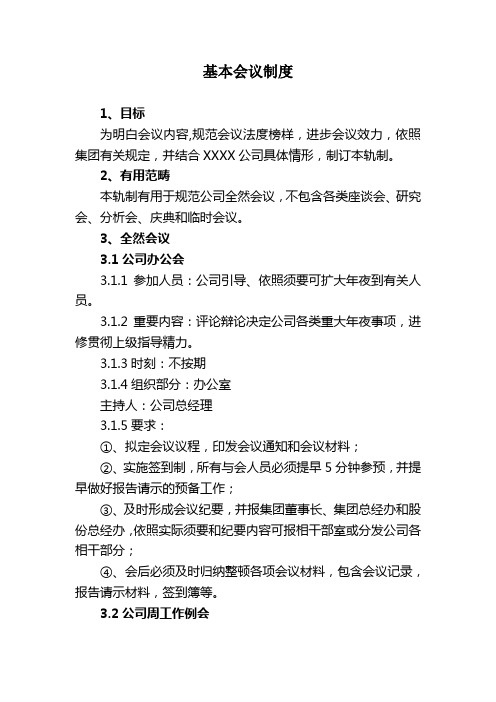 基本会议制度

1、目标

为明白会议内容,规范会议法度榜样，进步会议效力，依照集团有关规定，并结合 XXXX 公司具体情形，制订本轨制。

2、有用范畴

本轨制有用于规范公司全然会议，不包含各类座谈会、研究会、分析会、庆典和临时会议。

3、全然会议

3.1 公司办公会

3.1.1 参加人员：公司引导、依照须要可扩大年夜到有关人员。

3.1.2 重要内容：评论辩论决定公司各类重大年夜事项，进修贯彻上级指导精力。

3.1.3 时刻：不按期

3.1.4 组织部分：办公室

主持人：公司总经理

3.1.5 要求：

①、拟定会议议程，印发会议通知和会议材料；

②、实施签到制，所有与会人员必须提早 5 分钟参预，并提早做好报告请示的预备工作；

③、及时形成会议纪要，并报集团董事长、集团总经办和股份总经办，依照实际须要和纪要内容可报相干部室或分发公司各相干部分；

④、会后必须及时归纳整顿各项会议材料，包含会议记录，报告请示材料，签到簿等。

3.2 公司周工作例会